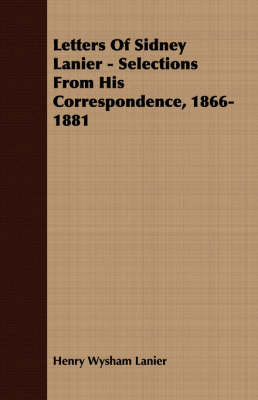 Letters Of Sidney Lanier - Selections From His Correspondence, 1866-1881

Henry Wysham Lanier